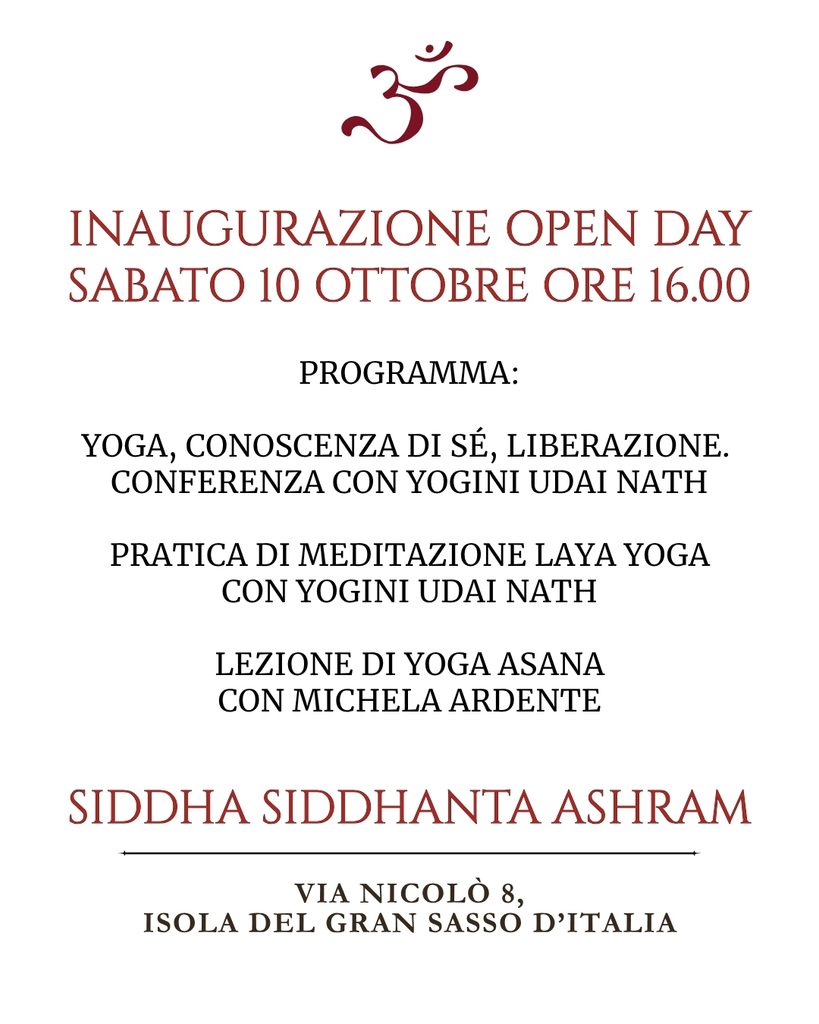 INAUGURAZIONE OPEN DAY
SABATO 10 OTTOBRE ORE 16.00

PROGRAMMA:

YOGA, CONOSCENZA DI SÉ, LIBERAZIONE.
CONFERENZA CON YOGINI UDAI NATH

PRATICA DI MEDITAZIONE LAYA YOGA
CON YOGINI UDAI NATH

LEZIONE DI YOGA ASANA
CON MICHELA ARDENTE

SIDDHA SIDDHANTA ASHRAM

VIA NICOLÒ 8,
ISOLA DEL GRAN SASSO D'ITALIA